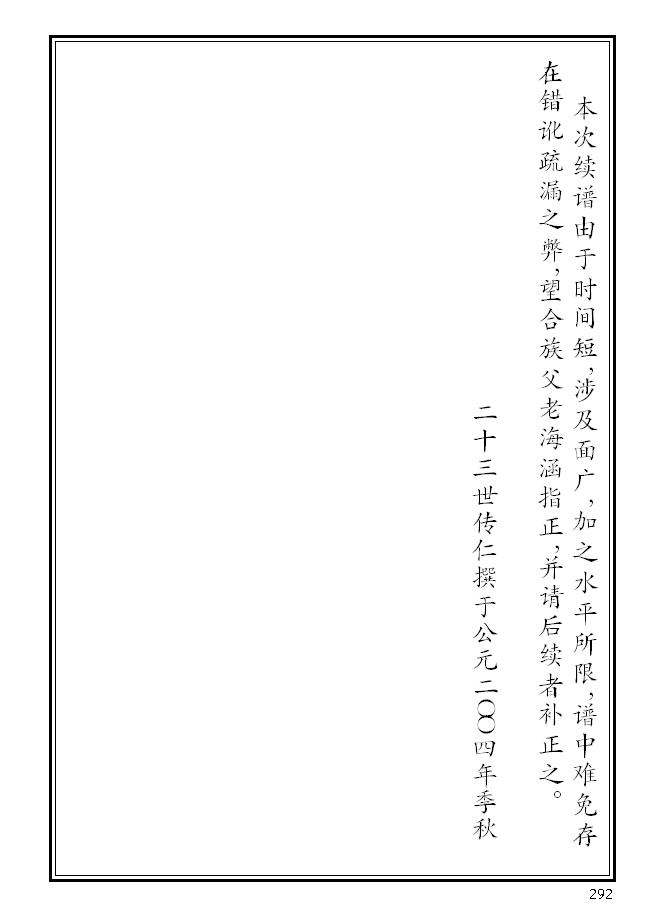 本次续谱由于时间短，涉及面广，加之水平所限，谱中难免存在错讹疏漏之弊，望合族父老海涵指正，并请后续者补正之。

二十三世传仁撰于公元二〇〇四年季秋

292